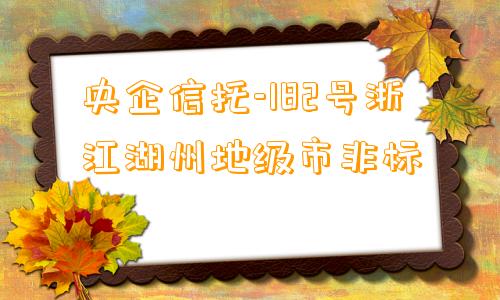 央企信托-182号浙江湖州地级市非标